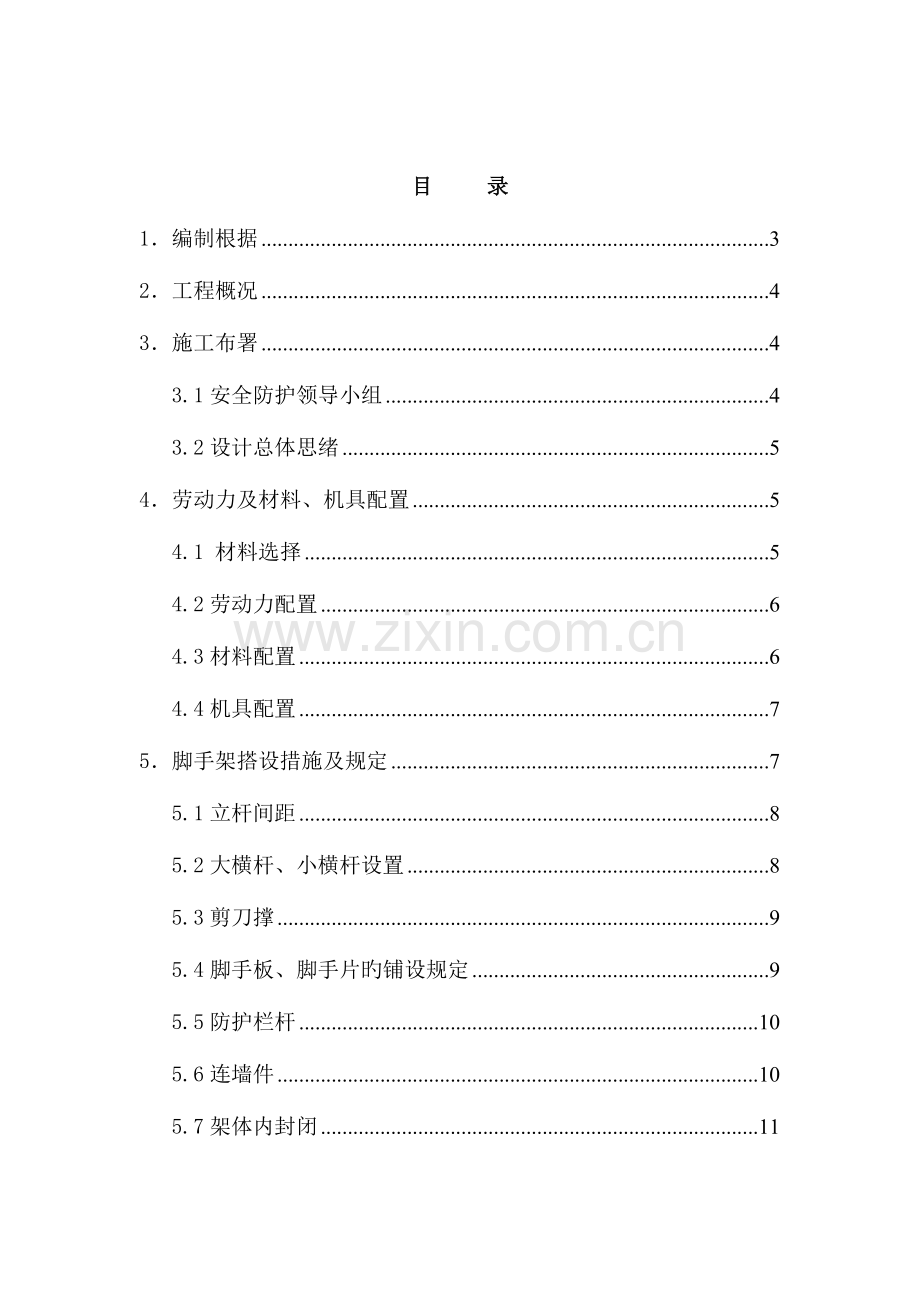 目 录

1.编制根据 3

2.工程概况 4

3.施工布署 4

3.1安全防护领导小组 4

3.2设计总体思绪 5

4.劳动力及材料、机具配置 5

4.1 材料选择 5

4.2劳动力配置 6

4.3材料配置 6

4.4机具配置 7

5.脚手架搭设措施及规定 7

5.1立杆间距 8

5.2大横杆、小横杆设置 8

5.3剪刀撑 9

5.4脚手板、脚手片旳铺设规定 9

5.5防护栏杆 10

5.6连墙件 10

5.7架体内封闭 11

www.zixin.com.cn